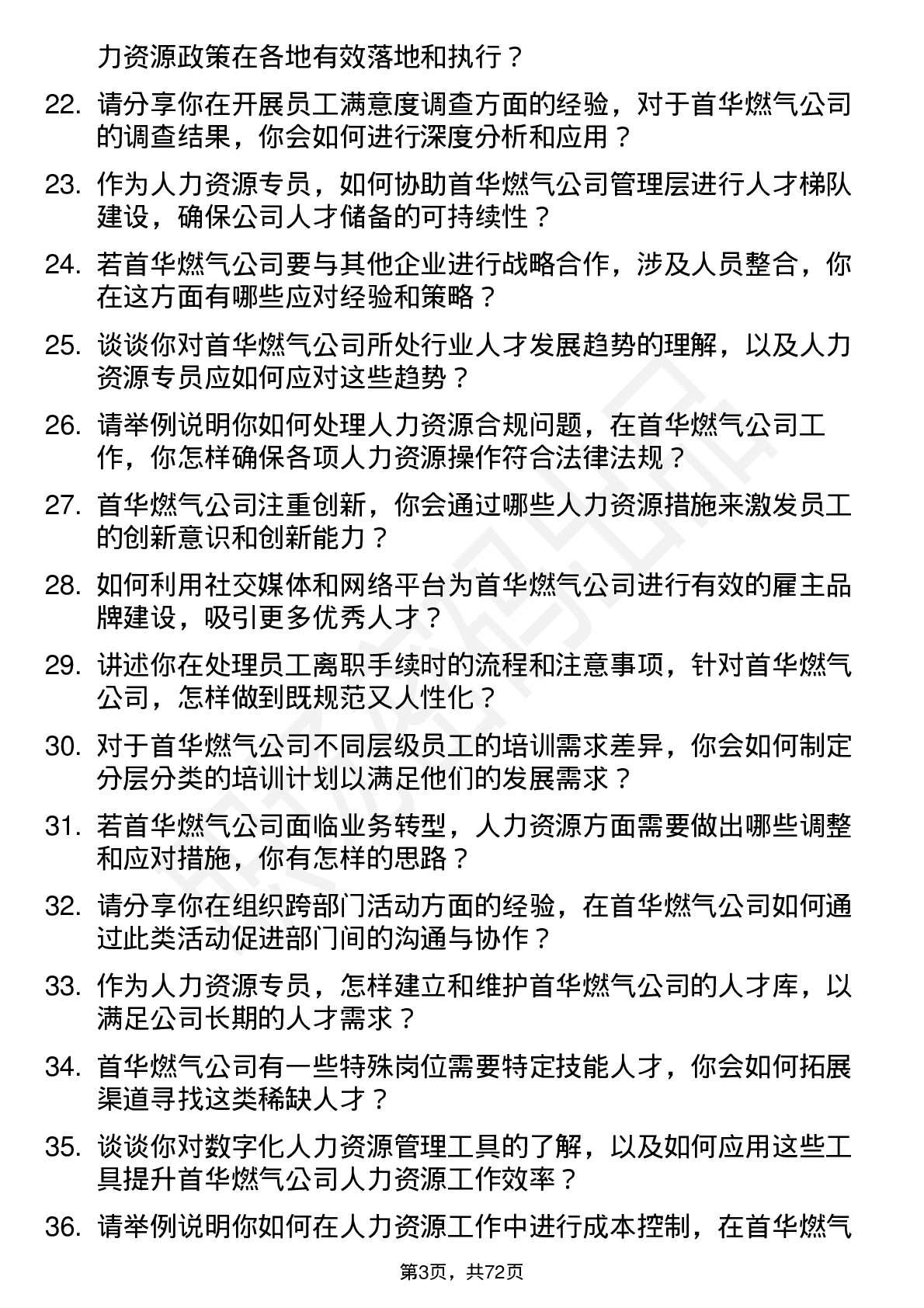 力资源政策在各地有效落地和执行？

22. 请分享你在开展员工满意度调查方面的经验，对于首华燃气公司的调查结果，你会如何进行深度分析和应用？

23. 作为人力资源专员，如何协助首华燃气公司管理层进行人才梯队建设，确保公司人才储备的可持续性？

24. 若首华燃气公司要与其他企业进行战略合作，涉及人员整合，你在这方面有哪些应对经验和策略？

25. 谈谈你对首华燃气公司所处行业人才发展趋势的理解，以及人力资源专员应如何应对这些趋势？

26. 请举例说明你如何处理人力资源合规问题，在首华燃气公司工作，你怎样确保各项人力资源操作符合法律法规？

27. 首华燃气公司注重创新，你会通过哪些人力资源措施来激发员工的创新意识和创新能力？

28. 如何利用社交媒体和网络平台为首华燃气公司进行有效的雇主品牌建设，吸引更多优秀人才？

29. 讲述你在处理员工离职手续时的流程和注意事项，针对首华燃气公司，怎样做到既规范又人性化？

30. 对于首华燃气公司不同层级员工的培训需求差异，你会如何制定分层分类的培训计划以满足他们的发展需求？

31. 若首华燃气公司面临业务转型，人力资源方面需要做出哪些调整和应对措施，你有怎样的思路？

32. 请分享你在组织跨部门活动方面的经验，在首华燃气公司如何通过此类活动促进部门间的沟通与协作？

33. 作为人力资源专员，怎样建立和维护首华燃气公司的人才库，以满足公司长期的人才需求？

34. 首华燃气公司有一些特殊岗位需要特定技能人才，你会如何拓展渠道寻找这类稀缺人才？

35. 谈谈你对数字化人力资源管理工具的了解，以及如何应用这些工具提升首华燃气公司人力资源工作效率？

36. 请举例说明你如何在人力资源工作中进行成本控制，在首华燃气

第3页，共72页